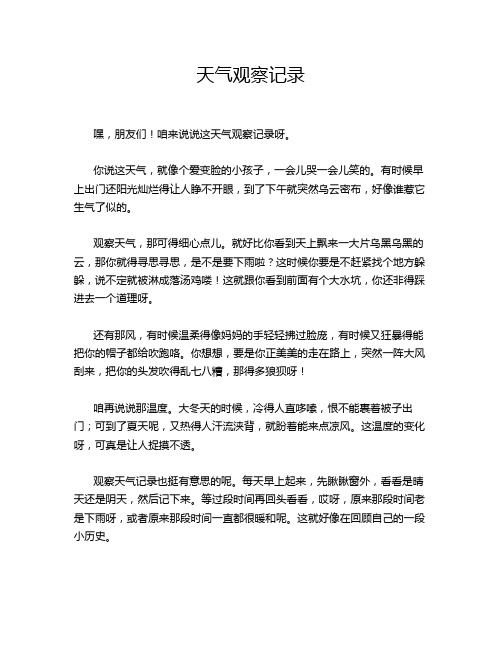 天气观察记录

嘿，朋友们！咱来说说这天气观察记录呀。

你说这天气，就像个爱变脸的小孩子，一会儿哭一会儿笑的。有时候早上出门还阳光灿烂得让人睁不开眼，到了下午就突然乌云密布，好像谁惹它生气了似的。

观察天气，那可得细心点儿。就好比你看到天上飘来一大片乌黑乌黑的云，那你就得寻思寻思，是不是要下雨啦？这时候你要是不赶紧找个地方躲躲，说不定就被淋成落汤鸡喽！这就跟你看到前面有个大水坑，你还非得踩进去一个道理呀。

还有那风，有时候温柔得像妈妈的手轻轻拂过脸庞，有时候又狂暴得能把你的帽子都给吹跑咯。你想想，要是你正美美的走在路上，突然一阵大风刮来，把你的头发吹得乱七八糟，那得多狼狈呀！

咱再说说那温度。大冬天的时候，冷得人直哆嗦，恨不能裹着被子出门；可到了夏天呢，又热得人汗流浃背，就盼着能来点凉风。这温度的变化呀，可真是让人捉摸不透。

观察天气记录也挺有意思的呢。每天早上起来，先瞅瞅窗外，看看是晴天还是阴天，然后记下来。等过段时间再回头看看，哎呀，原来那段时间老是下雨呀，或者原来那段时间一直都很暖和呢。这就好像在回顾自己的一段小历史。